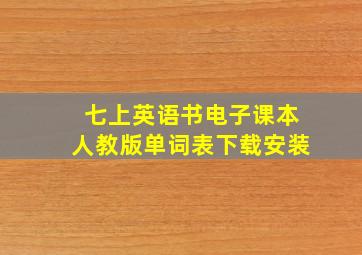 七上英语书电子课本
人教版单词表下载安装